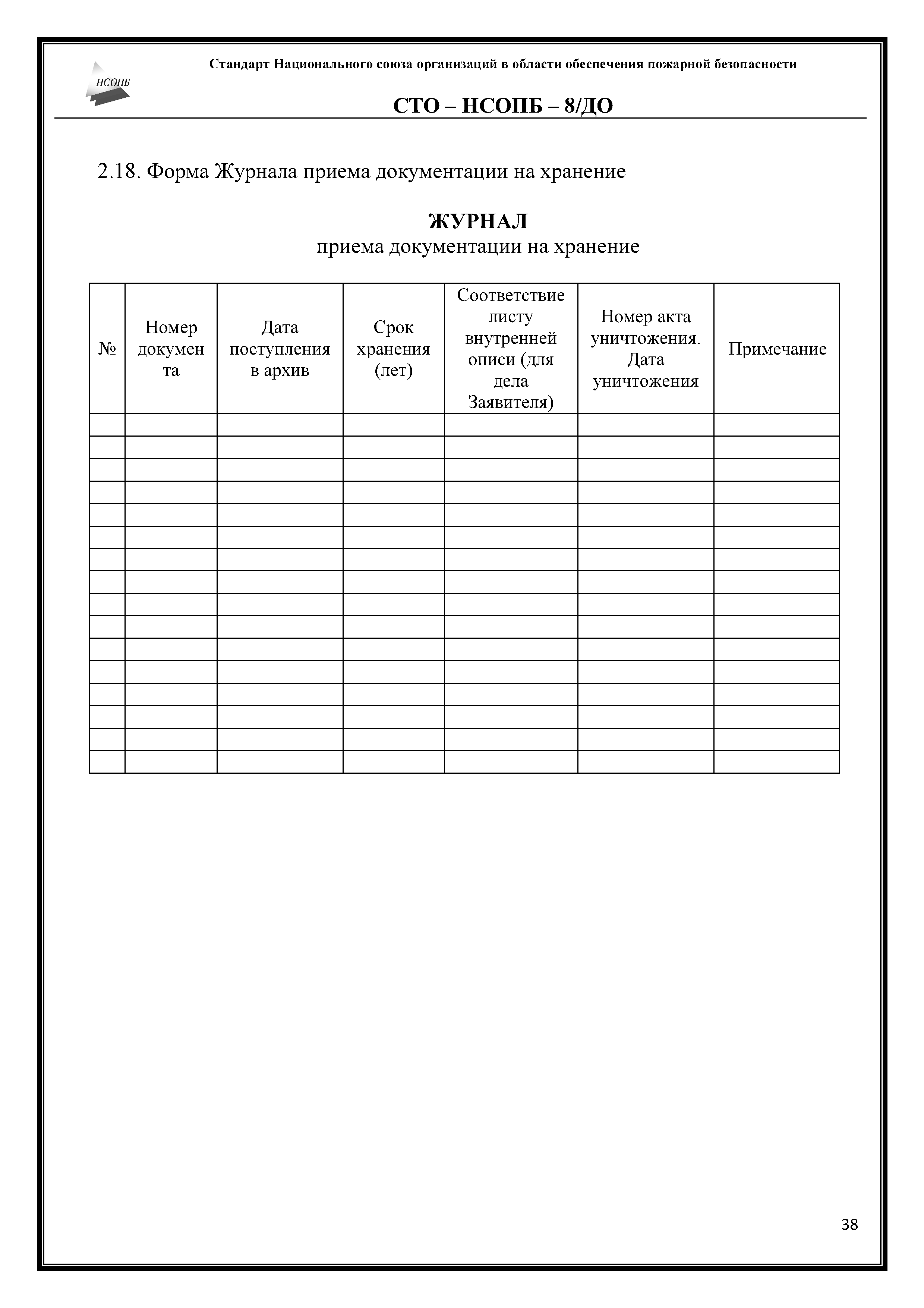 НСОПБ

Стандарт Национального союза организаций в области обеспечения пожарной безопасности

СТО – НСОПБ – 8/ДО

2.18. Форма Журнала приема документации на хранение

ЖУРНАЛ
приема документации на хранение

| № | Номер документа | Дата поступления в архив | Срок хранения (лет) | Соответствие листу внутренней описи (для дела Заявителя) | Номер акта уничтожения. Дата уничтожения | Примечание |
|---|---|---|---|---|---|---|
| | | | | | | |
| | | | | | | |
| | | | | | | |
| | | | | | | |
| | | | | | | |
| | | | | | | |
| | | | | | | |
| | | | | | | |
| | | | | | | |
| | | | | | | |
| | | | | | | |
| | | | | | | |
| | | | | | | |
| | | | | | | |
| | | | | | | |
| | | | | | | |

38